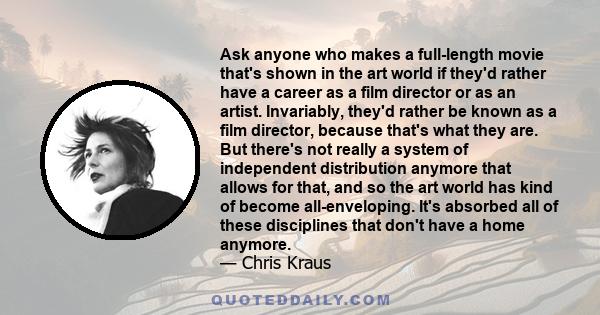 Ask anyone who makes a full-length movie that's shown in the art world if they'd rather have a career as a film director or as an artist. Invariably, they'd rather be known as a film director, because that's what they are. But there's not really a system of independent distribution anymore that allows for that, and so the art world has kind of become all-enveloping. It's absorbed all of these disciplines that don't have a home anymore.
— Chris Kraus

QUOTEDDAILY.COM